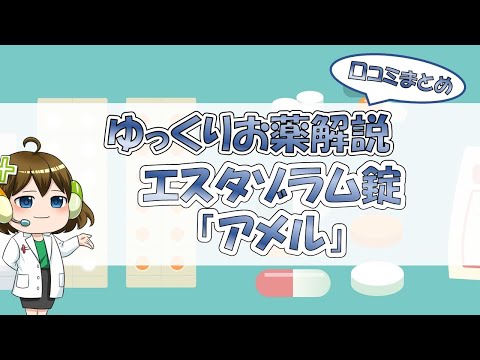 口コミまとめ

ゆっくりお薬解説
エスタゾラム錠
「アメル」